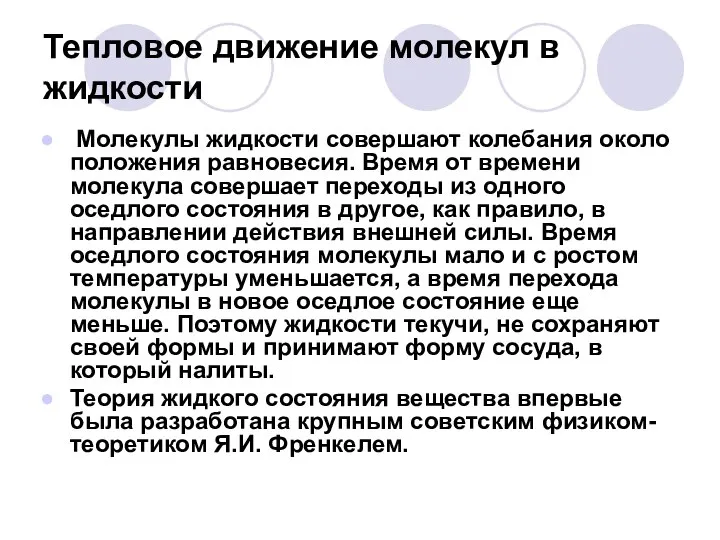 Тепловое движение молекул в жидкости

Молекулы жидкости совершают колебания около положения равновесия. Время от времени молекула совершает переходы из одного оседлого состояния в другое, как правило, в направлении действия внешней силы. Время оседлого состояния молекулы мало и с ростом температуры уменьшается, а время перехода молекулы в новое оседлое состояние еще меньше. Поэтому жидкости текучи, не сохраняют своей формы и принимают форму сосуда, в который налиты.

Теория жидкого состояния вещества впервые была разработана крупным советским физиком-теоретиком Я.И. Френкелем.